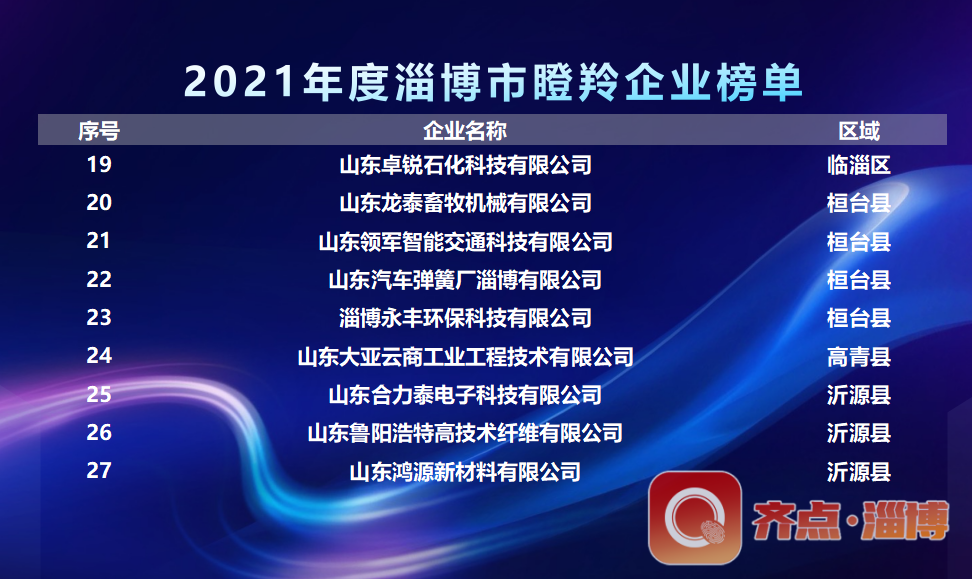 2021年度淄博市瞪羚企业榜单

| 序号 | 企业名称 | 区域 |
|---|---|---|
| 19 | 山东卓锐石化科技有限公司 | 临淄区 |
| 20 | 山东龙泰畜牧机械有限公司 | 桓台县 |
| 21 | 山东领军智能交通科技有限公司 | 桓台县 |
| 22 | 山东汽车弹簧厂淄博有限公司 | 桓台县 |
| 23 | 淄博永丰环保科技有限公司 | 桓台县 |
| 24 | 山东大亚云商工业工程技术有限公司 | 高青县 |
| 25 | 山东合力泰电子科技有限公司 | 沂源县 |
| 26 | 山东鲁阳浩特高技术纤维有限公司 | 沂源县 |
| 27 | 山东鸿源新材料有限公司 | 沂源县 |

齐点·淄博